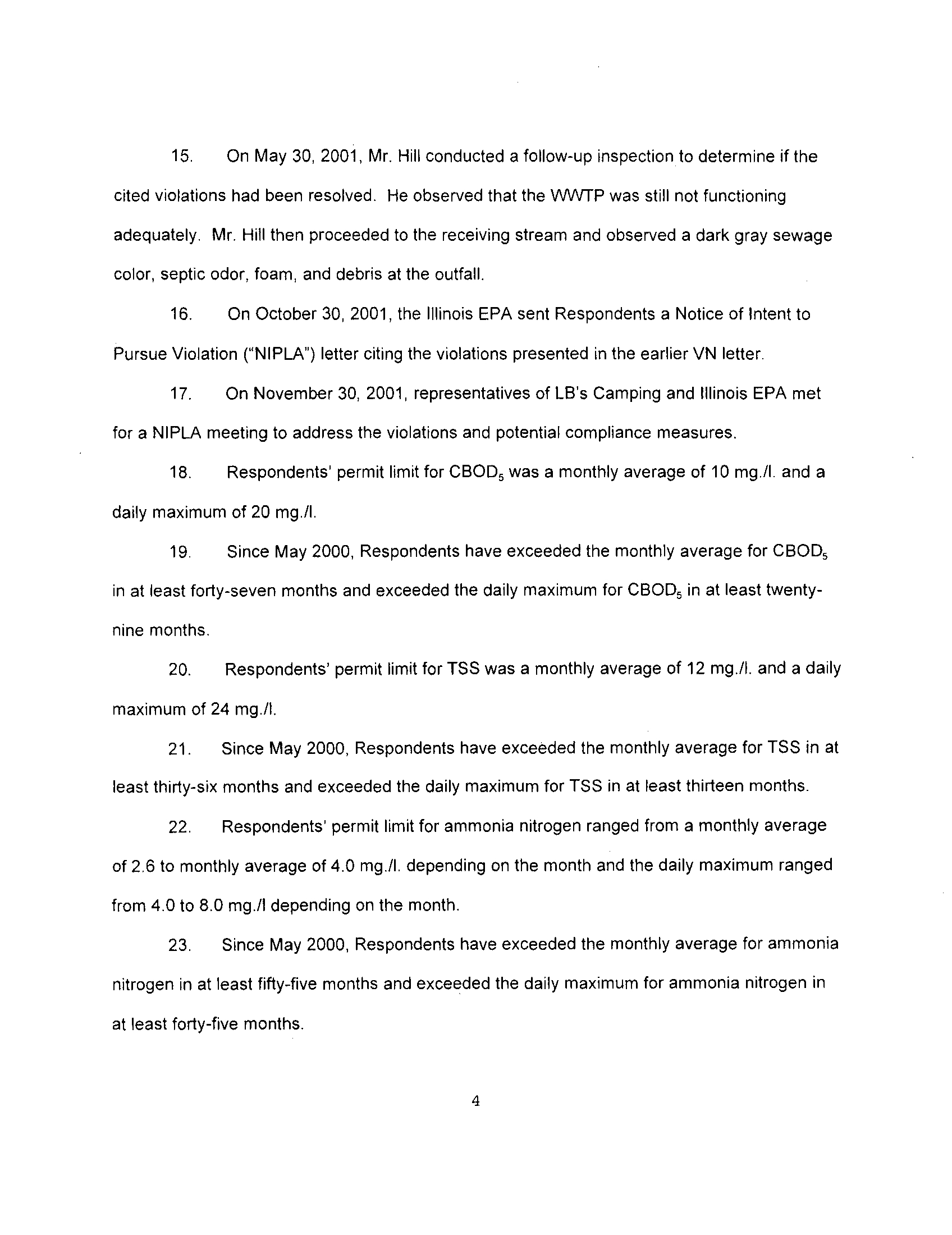 15. On May 30, 2001, Mr. Hill conducted a follow-up inspection to determine if the cited violations had been resolved. He observed that the WWTP was still not functioning adequately. Mr. Hill then proceeded to the receiving stream and observed a dark gray sewage color, septic odor, foam, and debris at the outfall.

16. On October 30, 2001, the Illinois EPA sent Respondents a Notice of Intent to Pursue Violation ("NIPLA") letter citing the violations presented in the earlier VN letter.

17. On November 30, 2001, representatives of LB's Camping and Illinois EPA met for a NIPLA meeting to address the violations and potential compliance measures.

18. Respondents' permit limit for $CBOD_5$ was a monthly average of 10 mg./l. and a daily maximum of 20 mg./l.

19. Since May 2000, Respondents have exceeded the monthly average for $CBOD_5$ in at least forty-seven months and exceeded the daily maximum for $CBOD_5$ in at least twenty-nine months.

20. Respondents' permit limit for TSS was a monthly average of 12 mg./l. and a daily maximum of 24 mg./l.

21. Since May 2000, Respondents have exceeded the monthly average for TSS in at least thirty-six months and exceeded the daily maximum for TSS in at least thirteen months.

22. Respondents' permit limit for ammonia nitrogen ranged from a monthly average of 2.6 to monthly average of 4.0 mg./l. depending on the month and the daily maximum ranged from 4.0 to 8.0 mg./l depending on the month.

23. Since May 2000, Respondents have exceeded the monthly average for ammonia nitrogen in at least fifty-five months and exceeded the daily maximum for ammonia nitrogen in at least forty-five months.

4